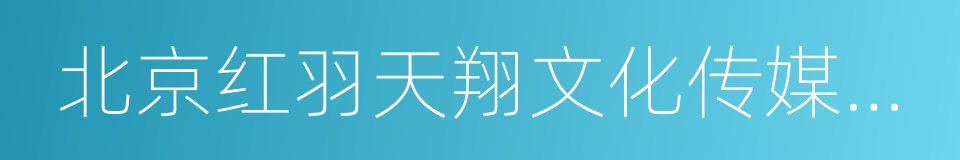 北京红羽天翔文化传媒...